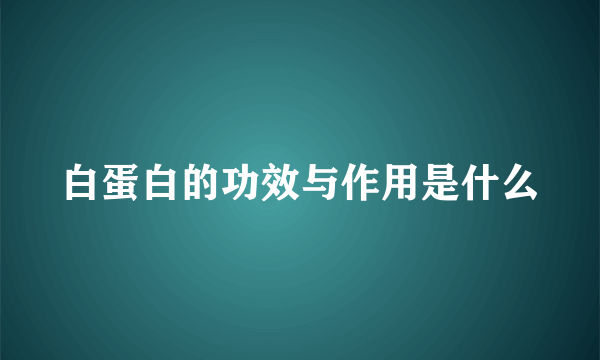 白蛋白的功效与作用是什么